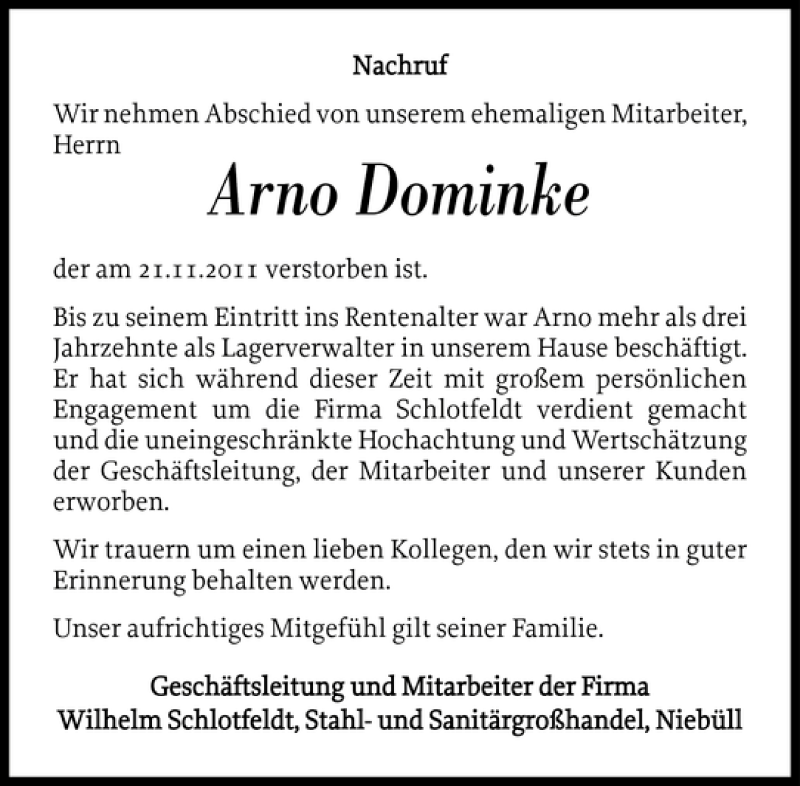 Nachruf

Wir nehmen Abschied von unserem ehemaligen Mitarbeiter, Herrn

Arno Dominke

der am 21.11.2011 verstorben ist.

Bis zu seinem Eintritt ins Rentenalter war Arno mehr als drei Jahrzehnte als Lagerverwalter in unserem Hause beschäftigt. Er hat sich während dieser Zeit mit großem persönlichen Engagement um die Firma Schlotfeldt verdient gemacht und die uneingeschränkte Hochachtung und Wertschätzung der Geschäftsleitung, der Mitarbeiter und unserer Kunden erworben.

Wir trauern um einen lieben Kollegen, den wir stets in guter Erinnerung behalten werden.

Unser aufrichtiges Mitgefühl gilt seiner Familie.

Geschäftsleitung und Mitarbeiter der Firma
Wilhelm Schlotfeldt, Stahl- und Sanitärgroßhandel, Niebüll